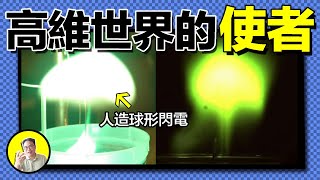 高維世界的使者

人造球形閃電